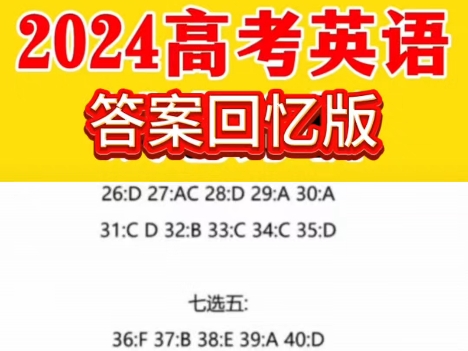 2024高考英语

答案回忆版

26:D 27:AC 28:D 29:A 30:A

31:C D 32:B 33:C 34:C 35:D

七选五:

36:F 37:B 38:E 39:A 40:D